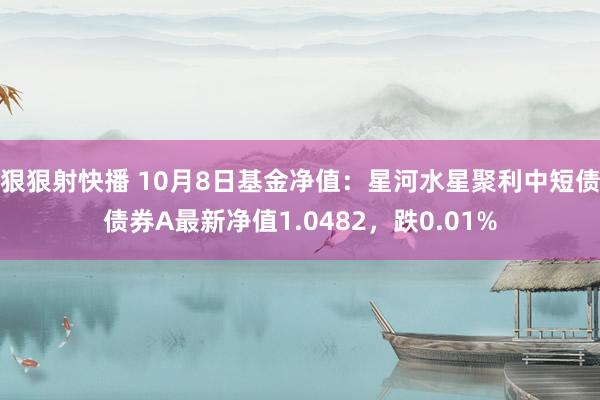 狠狠射快播 10月8日基金净值：星河水星聚利中短债债券A最新净值1.0482，跌0.01%